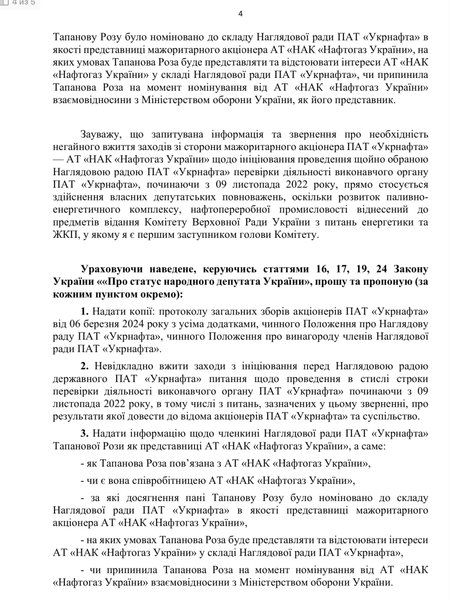 4 из 5

4

Тапанову Розу було номіновано до складу Наглядової ради ПАТ «Укрнафта» в якості представниці мажоритарного акціонера АТ «НАК «Нафтогаз України», на яких умовах Тапанова Роза буде представляти та відстоювати інтереси АТ «НАК «Нафтогаз України» у складі Наглядової ради ПАТ «Укрнафта», чи припинила Тапанова Роза на момент номінування від АТ «НАК «Нафтогаз України» взаємовідносини з Міністерством оборони України, як його представник.

Зауважу, що запитувана інформація та звернення про необхідність негайного вжиття заходів зі сторони мажоритарного акціонера ПАТ «Укрнафта» — АТ «НАК «Нафтогаз України» щодо ініціювання проведення щойно обраною Наглядовою радою ПАТ «Укрнафта» перевірки діяльності виконавчого органу ПАТ «Укрнафта», починаючи з 09 листопада 2022 року, прямо стосується здійснення власних депутатських повноважень, оскільки розвиток паливно-енергетичного комплексу, нафтопереробної промисловості віднесений до предметів відання Комітету Верховної Ради України з питань енергетики та ЖКП, у якому я є першим заступником голови Комітету.

Ураховуючи наведене, керуючись статтями 16, 17, 19, 24 Закону України ««Про статус народного депутата України», прошу та пропоную (за кожним пунктом окремо):

1. Надати копії: протоколу загальних зборів акціонерів ПАТ «Укрнафта» від 06 березня 2024 року з усіма додатками, чинного Положення про Наглядову раду ПАТ «Укрнафта», чинного Положення про винагороду членів Наглядової ради ПАТ «Укрнафта».

2. Невідкладно вжити заходи з ініціювання перед Наглядовою радою державного ПАТ «Укрнафта» питання щодо проведення в стислі строки перевірки діяльності виконавчого органу ПАТ «Укрнафта» починаючи з 09 листопада 2022 року, в тому числі з питань, зазначених у цьому зверненні, про результати якої довести до відома акціонерів ПАТ «Укрнафта» та суспільство.

3. Надати інформацію щодо членкині Наглядової ради ПАТ «Укрнафта» Тапанової Рози як представниці АТ «НАК «Нафтогаз України», а саме:

- як Тапанова Роза пов'язана з АТ «НАК «Нафтогаз України»,

- чи є вона співробітницею АТ «НАК «Нафтогаз України»,

- за які досягнення пані Тапанову Розу було номіновано до складу Наглядової ради ПАТ «Укрнафта» в якості представниці мажоритарного акціонера АТ «НАК «Нафтогаз України»,

- на яких умовах Тапанова Роза буде представляти та відстоювати інтереси АТ «НАК «Нафтогаз України» у складі Наглядової ради ПАТ «Укрнафта»,

- чи припинила Тапанова Роза на момент номінування від АТ «НАК «Нафтогаз України» взаємовідносини з Міністерством оборони України.